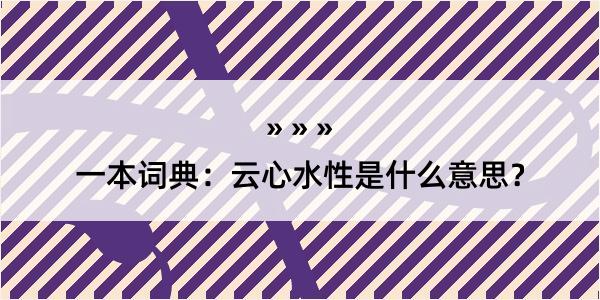 » » »
一本词典：云心水性是什么意思？